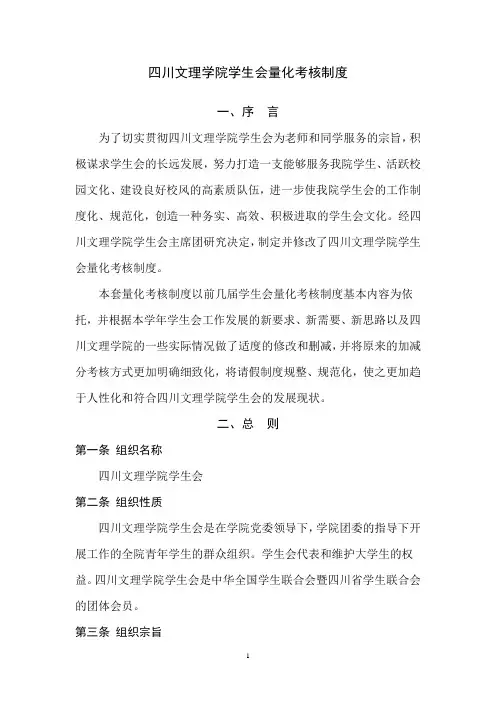 四川文理学院学生会量化考核制度

一、序　言

为了切实贯彻四川文理学院学生会为老师和同学服务的宗旨，积极谋求学生会的长远发展，努力打造一支能够服务我院学生、活跃校园文化、建设良好校风的高素质队伍，进一步使我院学生会的工作制度化、规范化，创造一种务实、高效、积极进取的学生会文化。经四川文理学院学生会主席团研究决定，制定并修改了四川文理学院学生会量化考核制度。

本套量化考核制度以前几届学生会量化考核制度基本内容为依托，并根据本学年学生会工作发展的新要求、新需要、新思路以及四川文理学院的一些实际情况做了适度的修改和删减，并将原来的加减分考核方式更加明确细致化，将请假制度规整、规范化，使之更加趋于人性化和符合四川文理学院学生会的发展现状。

二、总　则

第一条　组织名称

四川文理学院学生会

第二条　组织性质

四川文理学院学生会是在学院党委领导下，学院团委的指导下开展工作的全院青年学生的群众组织。学生会代表和维护大学生的权益。四川文理学院学生会是中华全国学生联合会暨四川省学生联合会的团体会员。

第三条　组织宗旨

1